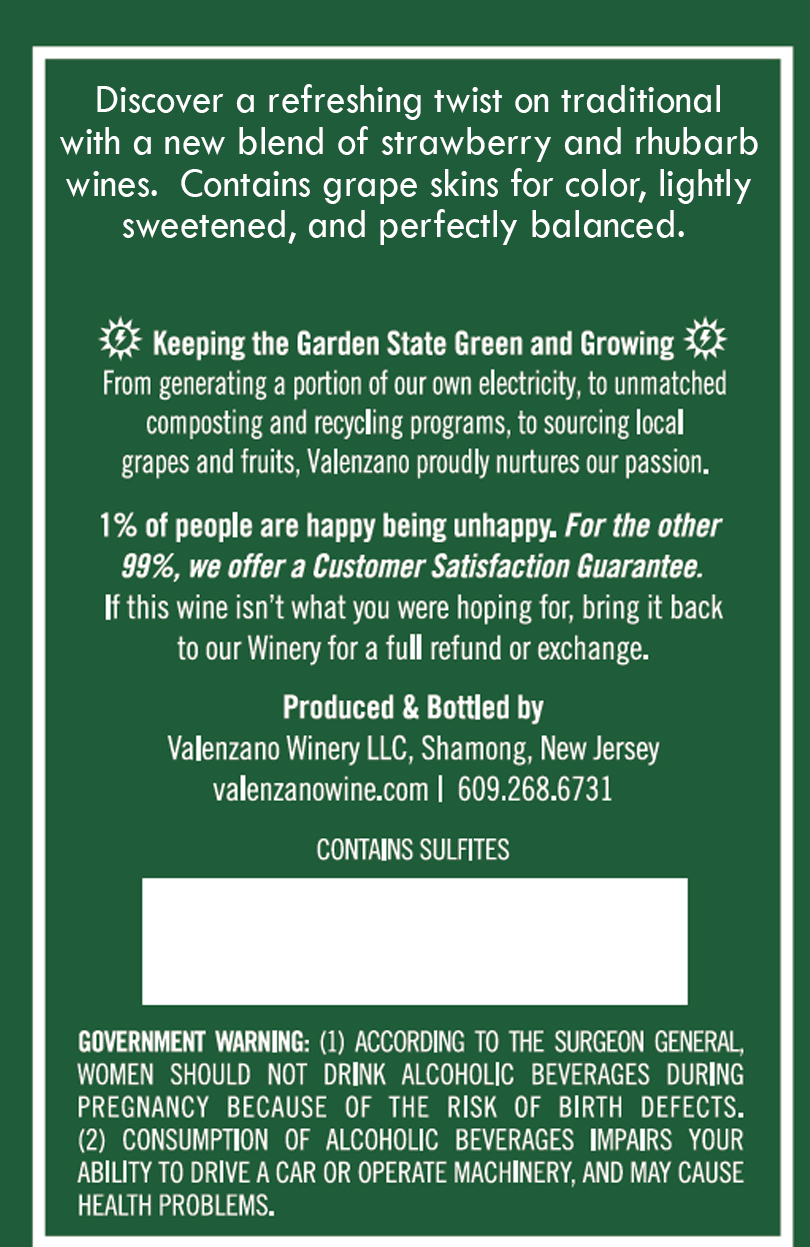 Discover a refreshing twist on traditional with a new blend of strawberry and rhubarb wines. Contains grape skins for color, lightly sweetened, and perfectly balanced.

Keeping the Garden State Green and Growing

From generating a portion of our own electricity, to unmatched composting and recycling programs, to sourcing local grapes and fruits, Valenzano proudly nurtures our passion.

1% of people are happy being unhappy. For the other 99%, we offer a Customer Satisfaction Guarantee. If this wine isn't what you were hoping for, bring it back to our Winery for a full refund or exchange.

Produced & Bottled by
Valenzano Winery LLC, Shamong, New Jersey
valenzanowine.com | 609.268.6731

CONTAINS SULFITES

GOVERNMENT WARNING: (1) ACCORDING TO THE SURGEON GENERAL, WOMEN SHOULD NOT DRINK ALCOHOLIC BEVERAGES DURING PREGNANCY BECAUSE OF THE RISK OF BIRTH DEFECTS. (2) CONSUMPTION OF ALCOHOLIC BEVERAGES IMPAIRS YOUR ABILITY TO DRIVE A CAR OR OPERATE MACHINERY, AND MAY CAUSE HEALTH PROBLEMS.